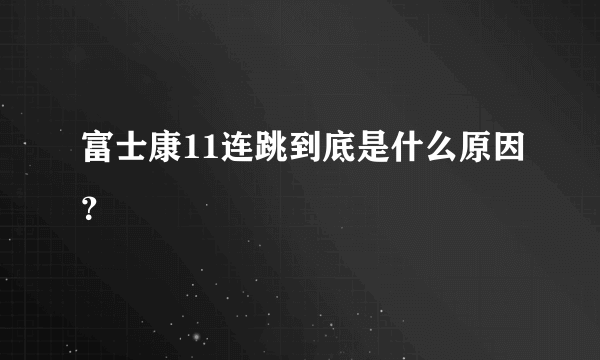 富士康11连跳到底是什么原因?